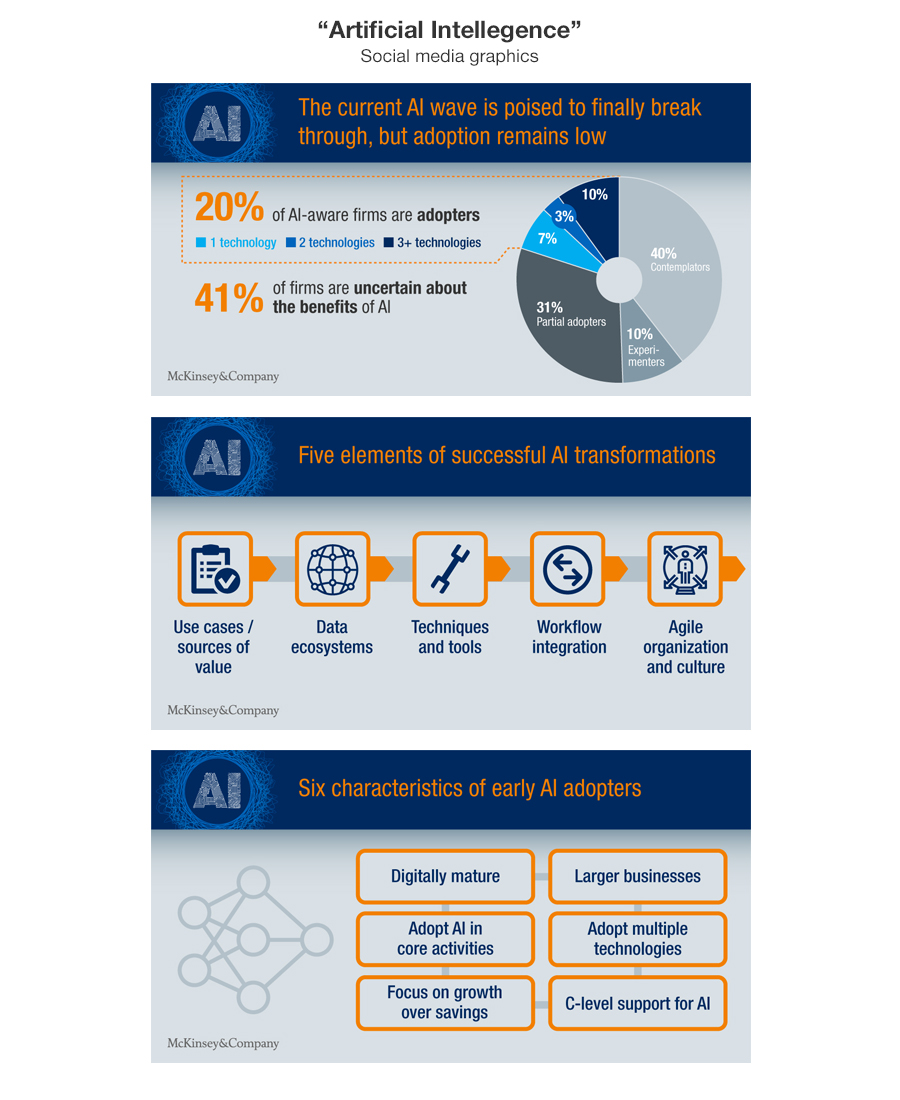 “Artificial Intellegence”
Social media graphics

AI

The current AI wave is poised to finally break through, but adoption remains low

20% of AI-aware firms are adopters
1 technology 2 technologies 3+ technologies

41% of firms are uncertain about the benefits of AI

10%
3%
7%
40% Contemplators
31% Partial adopters
10% Experimenters

McKinsey&Company

AI

Five elements of successful AI transformations

Use cases / sources of value
Data ecosystems
Techniques and tools
Workflow integration
Agile organization and culture

McKinsey&Company

AI

Six characteristics of early AI adopters

Digitally mature
Larger businesses
Adopt AI in core activities
Adopt multiple technologies
Focus on growth over savings
C-level support for AI

McKinsey&Company